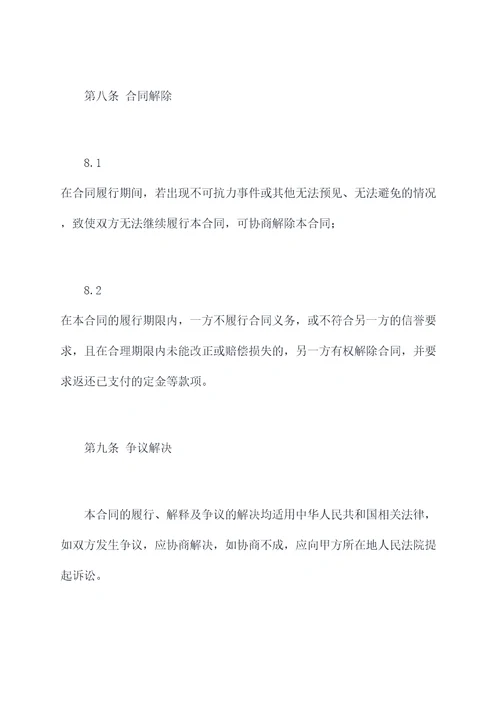 第八条 合同解除

8.1
在合同履行期间，若出现不可抗力事件或其他无法预见、无法避免的情况，致使双方无法继续履行本合同，可协商解除本合同；

8.2
在本合同的履行期限内，一方不履行合同义务，或不符合另一方的信誉要求，且在合理期限内未能改正或赔偿损失的，另一方有权解除合同，并要求返还已支付的定金等款项。

第九条 争议解决

本合同的履行、解释及争议的解决均适用中华人民共和国相关法律，如双方发生争议，应协商解决，如协商不成，应向甲方所在地人民法院提起诉讼。